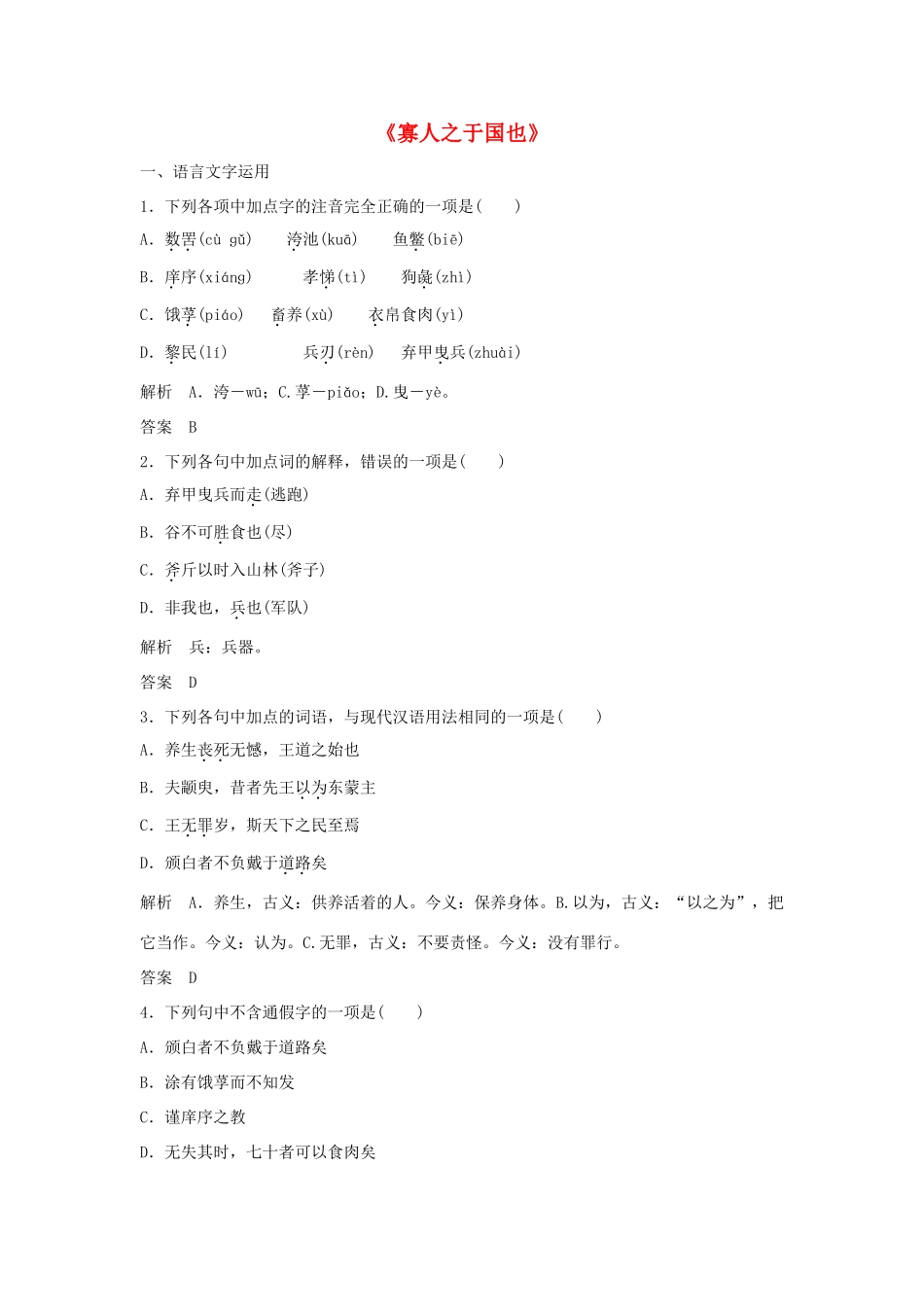 《寡人之于国也》

一、语言文字运用

1．下列各项中加点字的注音完全正确的一项是(　　)

A．数罟(cù gǔ)　　洿池(kuā)　　鱼鳖(biē)

B．庠序(xiáng)　　孝悌(tì)　　狗彘(zhì)

C．饿莩(piáo)　　畜养(xù)　　衣帛食肉(yì)

D．黎民(lí)　　兵刃(rèn)　　弃甲曳兵(zhuài)

解析　A．洿—wū；C.莩—piǎo；D.曳—yè。

答案　B

2．下列各句中加点词的解释，错误的一项是(　　)

A．弃甲曳兵而走(逃跑)

B．谷不可胜食也(尽)

C．斧斤以时入山林(斧子)

D．非我也，兵也(军队)

解析　兵：兵器。

答案　D

3．下列各句中加点的词语，与现代汉语用法相同的一项是(　　)

A．养生丧死无憾，王道之始也

B．夫颛臾，昔者先王以为东蒙主

C．王无罪岁，斯天下之民至焉

D．颁白者不负戴于道路矣

解析　A．养生，古义：供养活着的人。今义：保养身体。B.以为，古义：“以之为”，把它当作。今义：认为。C.无罪，古义：不要责怪。今义：没有罪行。

答案　D

4．下列句中不含通假字的一项是(　　)

A．颁白者不负戴于道路矣

B．涂有饿莩而不知发

C．谨庠序之教

D．无失其时，七十者可以食肉矣